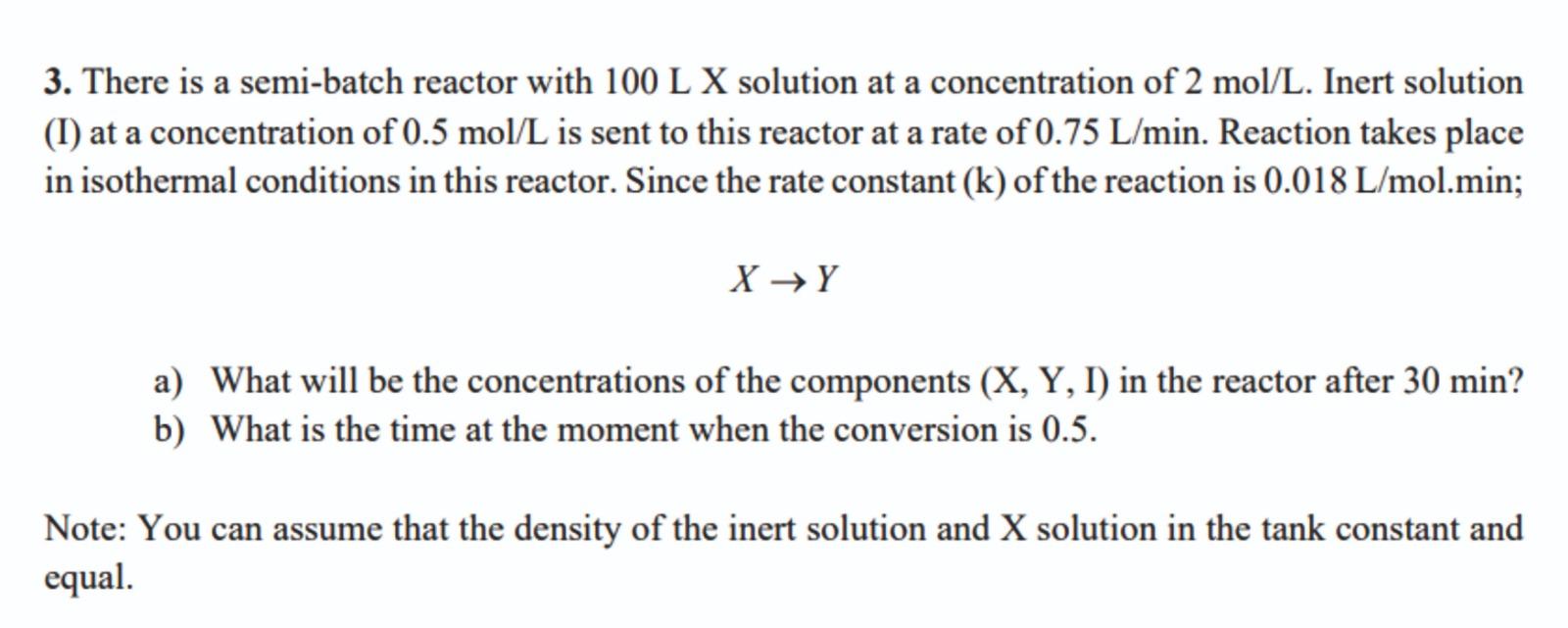 **3.** There is a semi-batch reactor with 100 L X solution at a concentration of 2 mol/L. Inert solution (I) at a concentration of 0.5 mol/L is sent to this reactor at a rate of 0.75 L/min. Reaction takes place in isothermal conditions in this reactor. Since the rate constant (k) of the reaction is 0.018 L/mol.min;

$X \rightarrow Y$

a) What will be the concentrations of the components (X, Y, I) in the reactor after 30 min?
b) What is the time at the moment when the conversion is 0.5.

Note: You can assume that the density of the inert solution and X solution in the tank constant and equal.